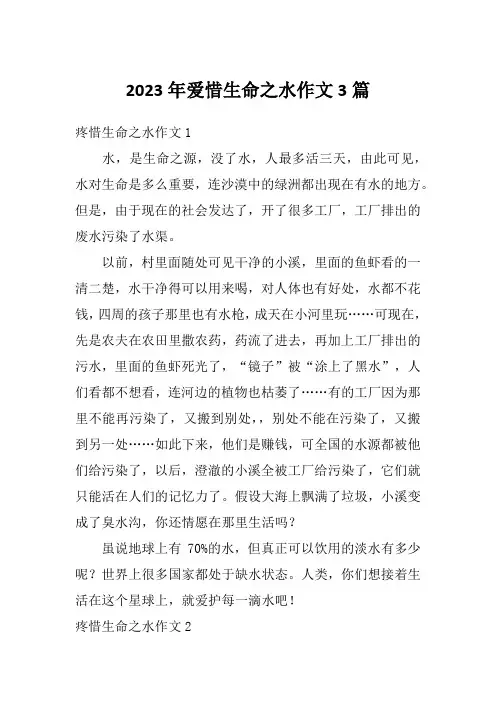 2023 年爱惜生命之水作文 3 篇

疼惜生命之水作文 1

水，是生命之源，没了水，人最多活三天，由此可见，水对生命是多么重要，连沙漠中的绿洲都出现在有水的地方。但是，由于现在的社会发达了，开了很多工厂，工厂排出的废水污染了水渠。

以前，村里面随处可见干净的小溪，里面的鱼虾看的一清二楚，水干净得可以用来喝，对人体也有好处，水都不花钱，四周的孩子那里也有水枪，成天在小河里玩……可现在，先是农夫在农田里撒农药，药流了进去，再加上工厂排出的污水，里面的鱼虾死光了，“镜子”被“涂上了黑水”，人们看都不想看，连河边的植物也枯萎了……有的工厂因为那里不能再污染了，又搬到别处，，别处不能在污染了，又搬到另一处……如此下来，他们是赚钱，可全国的水源都被他们给污染了，以后，澄澈的小溪全被工厂给污染了，它们就只能活在人们的记忆力了。假设大海上飘满了垃圾，小溪变成了臭水沟，你还情愿在那里生活吗？

虽说地球上有 70%的水，但真正可以饮用的淡水有多少呢？世界上很多国家都处于缺水状态。人类，你们想接着生活在这个星球上，就爱护每一滴水吧！

疼惜生命之水作文 2